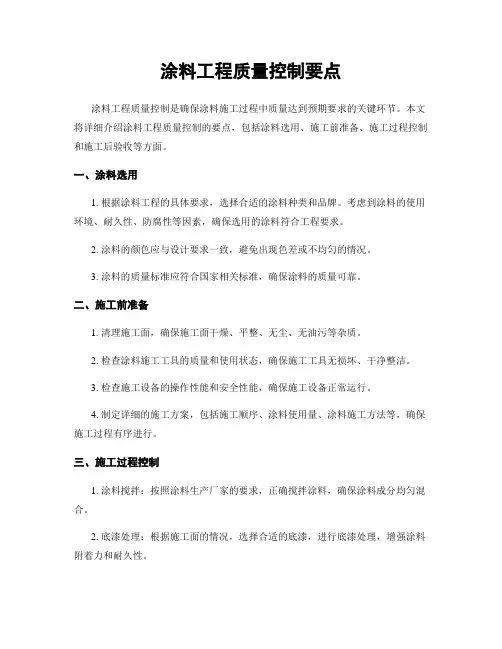 涂料工程质量控制要点

涂料工程质量控制是确保涂料施工过程中质量达到预期要求的关键环节。本文将详细介绍涂料工程质量控制的要点，包括涂料选用、施工前准备、施工过程控制和施工后验收等方面。

一、涂料选用

1. 根据涂料工程的具体要求，选择合适的涂料种类和品牌。考虑到涂料的使用环境、耐久性、防腐性等因素，确保选用的涂料符合工程要求。

2. 涂料的颜色应与设计要求一致，避免出现色差或不均匀的情况。

3. 涂料的质量标准应符合国家相关标准，确保涂料的质量可靠。

二、施工前准备

1. 清理施工面，确保施工面干燥、平整、无尘、无油污等杂质。

2. 检查涂料施工工具的质量和使用状态，确保施工工具无损坏、干净整洁。

3. 检查施工设备的操作性能和安全性能，确保施工设备正常运行。

4. 制定详细的施工方案，包括施工顺序、涂料使用量、涂料施工方法等，确保施工过程有序进行。

三、施工过程控制

1. 涂料搅拌：按照涂料生产厂家的要求，正确搅拌涂料，确保涂料成分均匀混合。

2. 底漆处理：根据施工面的情况，选择合适的底漆，进行底漆处理，增强涂料附着力和耐久性。